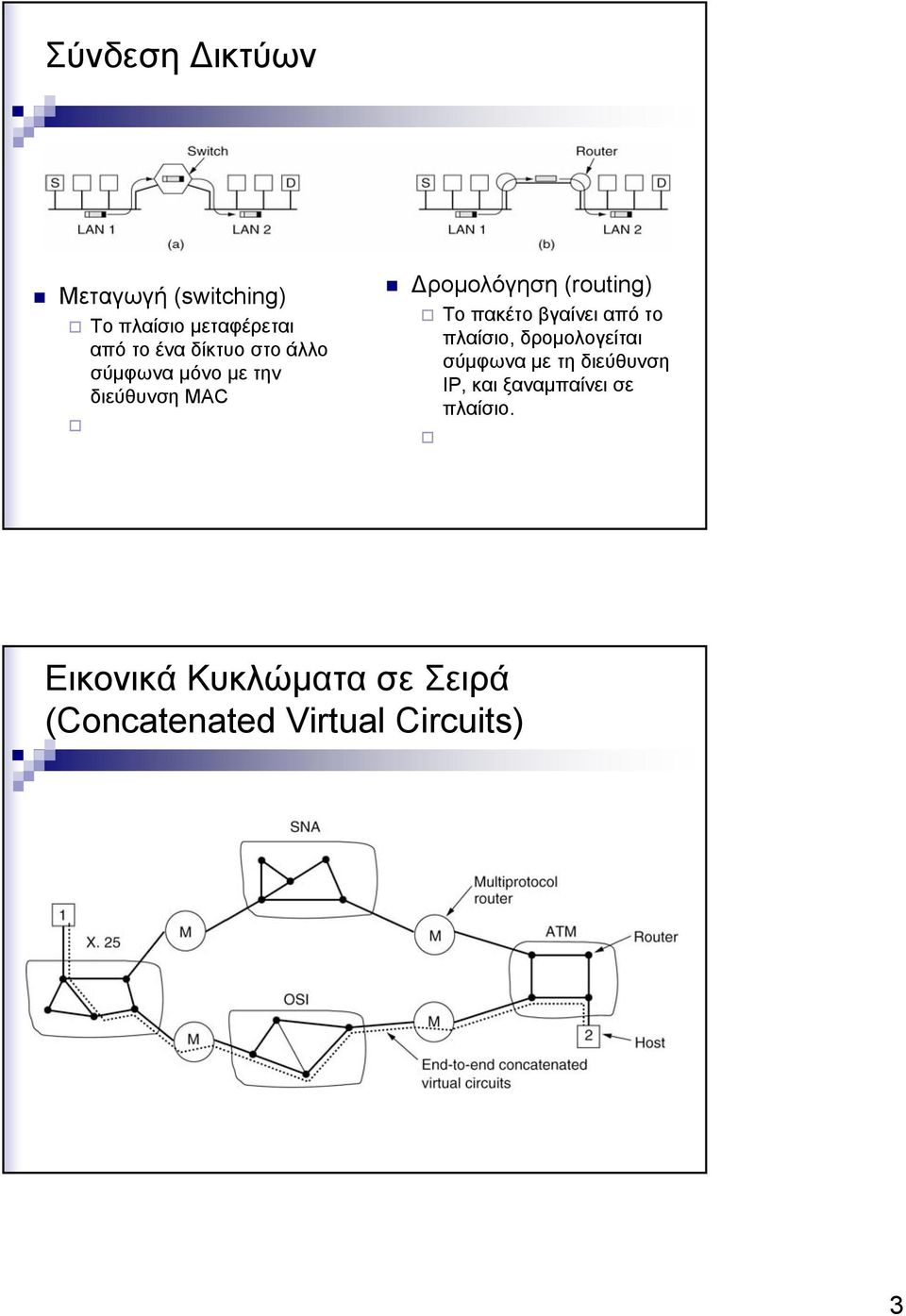 Σύνδεση Δικτύων

Switch
S D
LAN 1 LAN 2
(a)

Router
S D
LAN 1 LAN 2
(b)

Μεταγωγή (switching)

Το πλαίσιο μεταφέρεται από το ένα δίκτυο στο άλλο σύμφωνα μόνο με την διεύθυνση MAC

Δρομολόγηση (routing)

Το πακέτο βγαίνει από το πλαίσιο, δρομολογείται σύμφωνα με τη διεύθυνση IP, και ξαναμπαίνει σε πλαίσιο.

Εικονικά Κυκλώματα σε Σειρά (Concatenated Virtual Circuits)

SNA
Multiprotocol router
1
X. 25
M
M
ATM
Router
OSI
M
M
2
Host
End-to-end concatenated virtual circuits

3